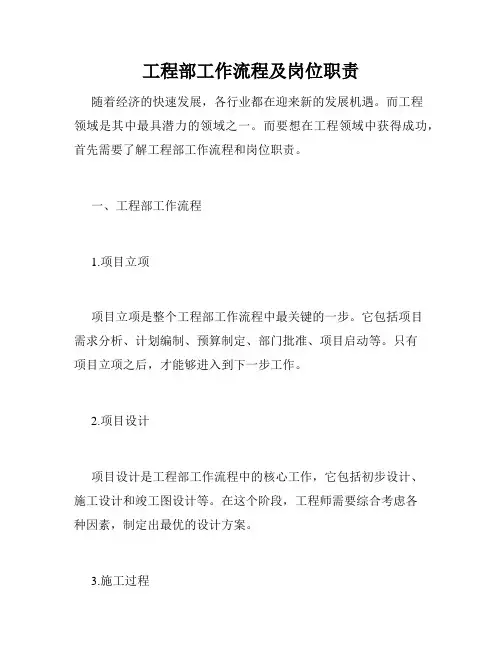 工程部工作流程及岗位职责

随着经济的快速发展，各行业都在迎来新的发展机遇。而工程领域是其中最具潜力的领域之一。而要想在工程领域中获得成功，首先需要了解工程部工作流程和岗位职责。

一、工程部工作流程

1.项目立项

项目立项是整个工程部工作流程中最关键的一步。它包括项目需求分析、计划编制、预算制定、部门批准、项目启动等。只有项目立项之后，才能够进入到下一步工作。

2.项目设计

项目设计是工程部工作流程中的核心工作，它包括初步设计、施工设计和竣工图设计等。在这个阶段，工程师需要综合考虑各种因素，制定出最优的设计方案。

3.施工过程